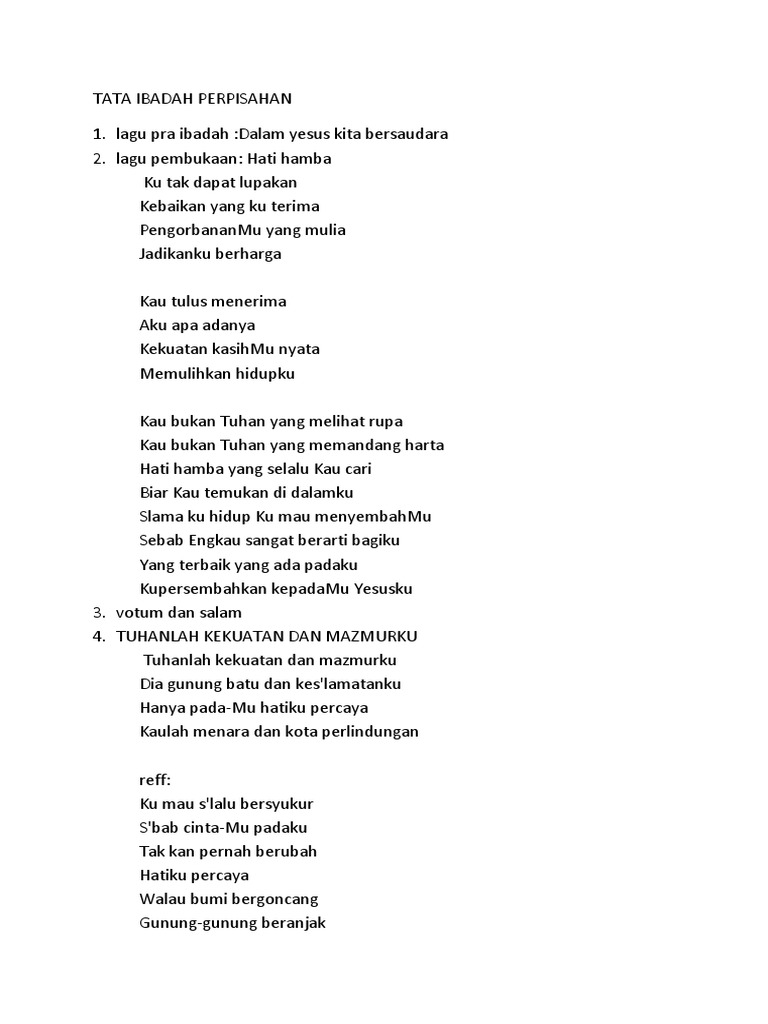 TATA IBADAH PERPISAHAN

1. lagu pra ibadah :Dalam yesus kita bersaudara
2. lagu pembukaan: Hati hamba
Ku tak dapat lupakan
Kebaikan yang ku terima
PengorbananMu yang mulia
Jadikanku berharga

Kau tulus menerima
Aku apa adanya
Kekuatan kasihMu nyata
Memulihkan hidupku

Kau bukan Tuhan yang melihat rupa
Kau bukan Tuhan yang memandang harta
Hati hamba yang selalu Kau cari
Biar Kau temukan di dalamku
Slama ku hidup Ku mau menyembahMu
Sebab Engkau sangat berarti bagiku
Yang terbaik yang ada padaku
Kupersembahkan kepadaMu Yesusku
3. votum dan salam
4. TUHANLAH KEKUATAN DAN MAZMURKU
Tuhanlah kekuatan dan mazmurku
Dia gunung batu dan kes'lamatanku
Hanya pada-Mu hatiku percaya
Kaulah menara dan kota perlindungan

reff:
Ku mau s'lalu bersyukur
S'bab cinta-Mu padaku
Tak kan pernah berubah
Hatiku percaya
Walau bumi bergoncang
Gunung-gunung beranjak